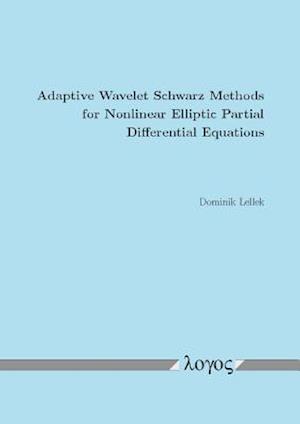 Adaptive Wavelet Schwarz Methods for Nonlinear Elliptic Partial Differential Equations

Dominik Lellek

λογος